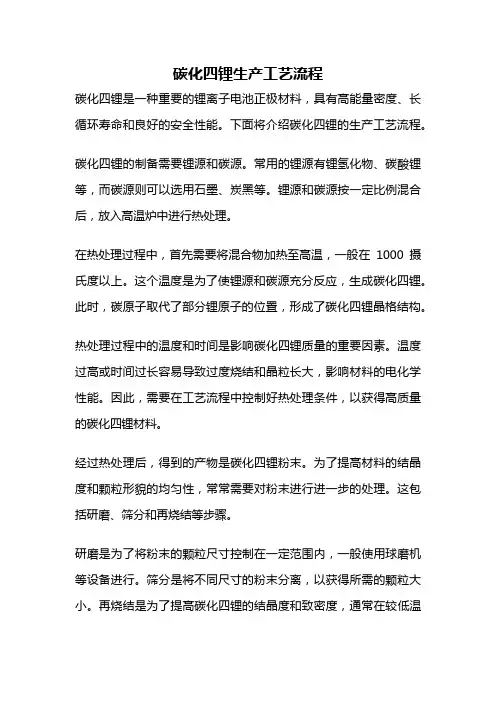 碳化四锂生产工艺流程

碳化四锂是一种重要的锂离子电池正极材料，具有高能量密度、长循环寿命和良好的安全性能。下面将介绍碳化四锂的生产工艺流程。

碳化四锂的制备需要锂源和碳源。常用的锂源有锂氢化物、碳酸锂等，而碳源则可以选用石墨、炭黑等。锂源和碳源按一定比例混合后，放入高温炉中进行热处理。

在热处理过程中，首先需要将混合物加热至高温，一般在 1000 摄氏度以上。这个温度是为了使锂源和碳源充分反应，生成碳化四锂。此时，碳原子取代了部分锂原子的位置，形成了碳化四锂晶格结构。

热处理过程中的温度和时间是影响碳化四锂质量的重要因素。温度过高或时间过长容易导致过度烧结和晶粒长大，影响材料的电化学性能。因此，需要在工艺流程中控制好热处理条件，以获得高质量的碳化四锂材料。

经过热处理后，得到的产物是碳化四锂粉末。为了提高材料的结晶度和颗粒形貌的均匀性，常常需要对粉末进行进一步的处理。这包括研磨、筛分和再烧结等步骤。

研磨是为了将粉末的颗粒尺寸控制在一定范围内，一般使用球磨机等设备进行。筛分是将不同尺寸的粉末分离，以获得所需的颗粒大小。再烧结是为了提高碳化四锂的结晶度和致密度，通常在较低温